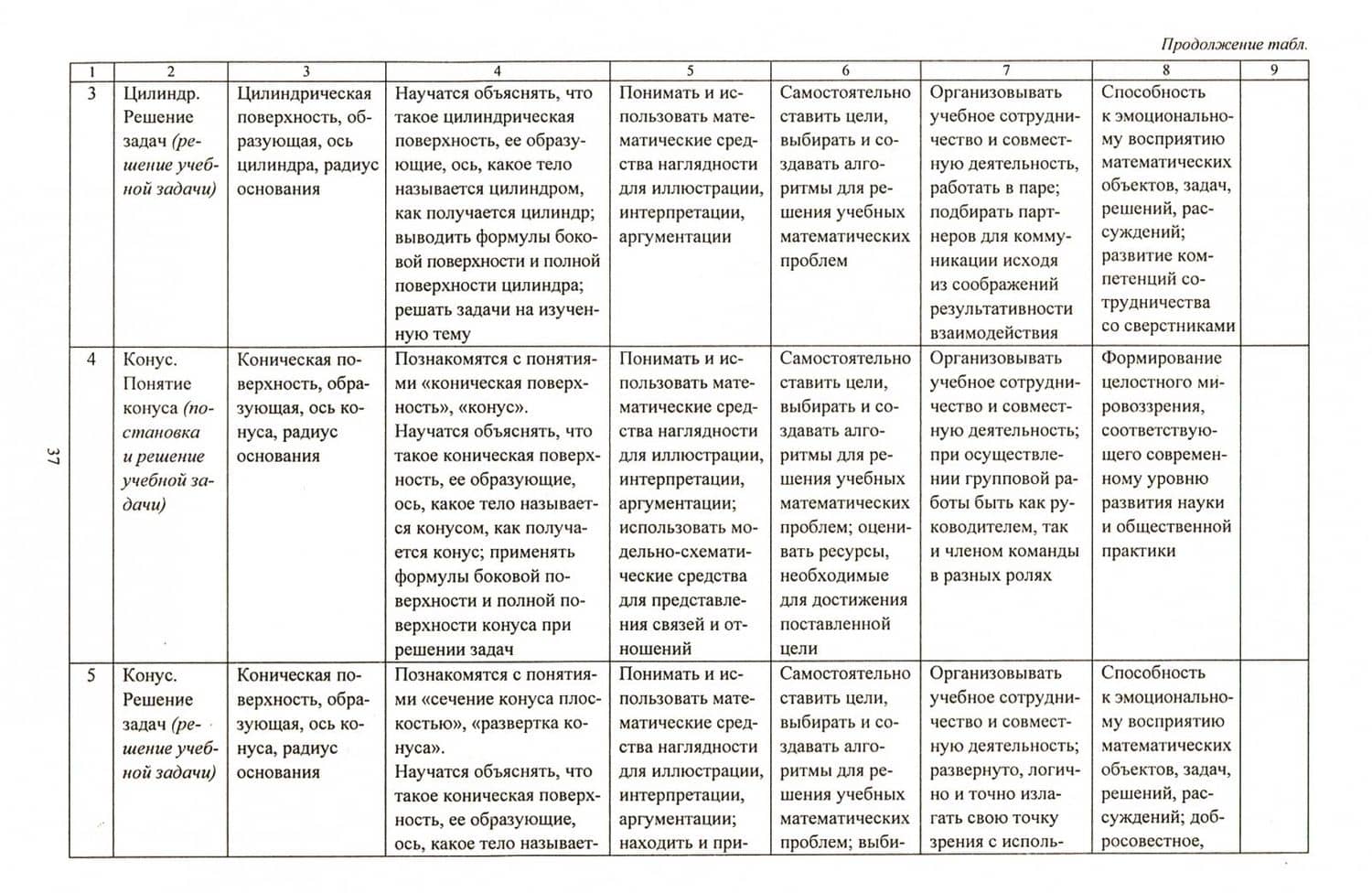 Продолжение табл.

| 1 | 2 | 3 | 4 | 5 | 6 | 7 | 8 | 9 |
|---|---|---|---|---|---|---|---|---|
| 3 | Цилиндр. Решение задач (решение учебной задачи) | Цилиндрическая поверхность, образующая, ось цилиндра, радиус основания | Научатся объяснять, что такое цилиндрическая поверхность, ее образующие, ось, какое тело называется цилиндром, как получается цилиндр; выводить формулы боковой поверхности и полной поверхности цилиндра; решать задачи на изученную тему | Понимать и использовать математические средства наглядности для иллюстрации, интерпретации, аргументации | Самостоятельно ставить цели, выбирать и создавать алгоритмы для решения учебных математических проблем | Организовывать учебное сотрудничество и совместную деятельность, работать в паре; подбирать партнеров для коммуникации исходя из соображений результативности взаимодействия | Способность к эмоциональному восприятию математических объектов, задач, решений, рассуждений; развитие компетенций сотрудничества со сверстниками | |
| 4 | Конус. Понятие конуса (постановка и решение учебной задачи) | Коническая поверхность, образующая, ось конуса, радиус основания | Познакомятся с понятиями «коническая поверхность», «конус». Научатся объяснять, что такое коническая поверхность, ее образующие, ось, какое тело называется конусом, как получается конус; применять формулы боковой поверхности и полной поверхности конуса при решении задач | Понимать и использовать математические средства наглядности для иллюстрации, интерпретации, аргументации; использовать модельно-схематические средства для представления связей и отношений | Самостоятельно ставить цели, выбирать и создавать алгоритмы для решения учебных математических проблем; оценивать ресурсы, необходимые для достижения поставленной цели | Организовывать учебное сотрудничество и совместную деятельность; при осуществлении групповой работы быть как руководителем, так и членом команды в разных ролях | Формирование целостного мировоззрения, соответствующего современному уровню развития науки и общественной практики | |
| 5 | Конус. Решение задач (решение учебной задачи) | Коническая поверхность, образующая, ось конуса, радиус основания | Познакомятся с понятиями «сечение конуса плоскостью», «развертка конуса». Научатся объяснять, что такое коническая поверхность, ее образующие, ось, какое тело называет- | Понимать и использовать математические средства наглядности для иллюстрации, интерпретации, аргументации; находить и при- | Самостоятельно ставить цели, выбирать и создавать алгоритмы для решения учебных математических проблем; выби- | Организовывать учебное сотрудничество и совместную деятельность; развернуто, логично и точно излагать свою точку зрения с исполь- | Способность к эмоциональному восприятию математических объектов, задач, решений, рассуждений; добросовестное, | |

37